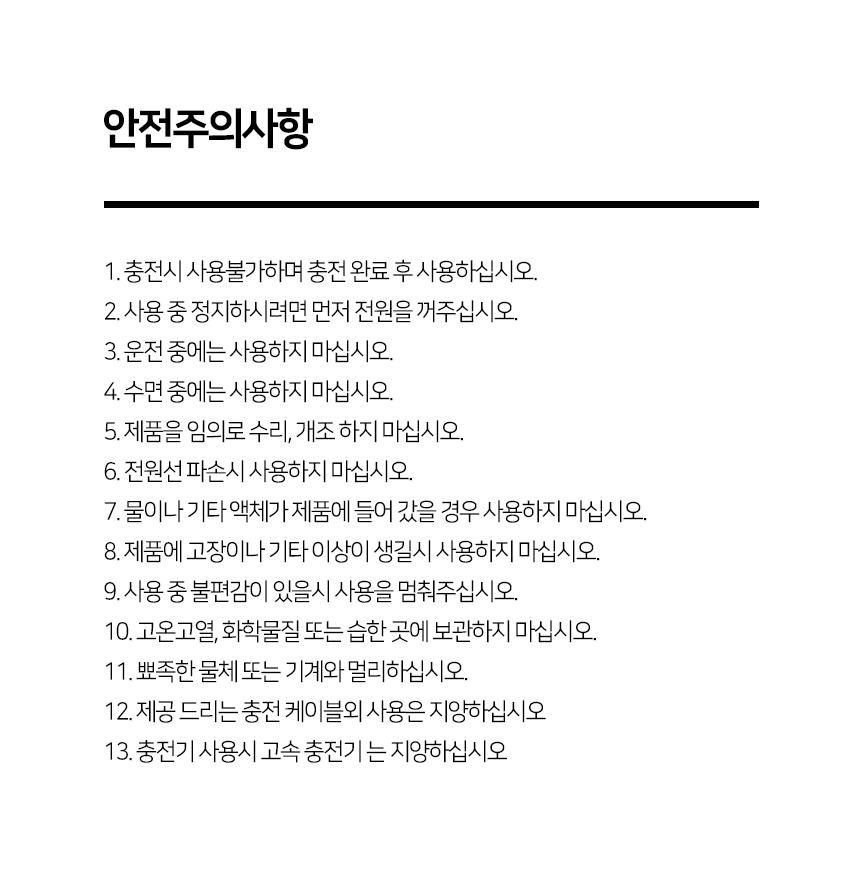 안전주의사항

1. 충전시 사용불가하며 충전 완료 후 사용하십시오.
2. 사용 중 정지하시려면 먼저 전원을 꺼주십시오.
3. 운전 중에는 사용하지 마십시오.
4. 수면 중에는 사용하지 마십시오.
5. 제품을 임의로 수리, 개조 하지 마십시오.
6. 전원선 파손시 사용하지 마십시오.
7. 물이나 기타 액체가 제품에 들어 갔을 경우 사용하지 마십시오.
8. 제품에 고장이나 기타 이상이 생길시 사용하지 마십시오.
9. 사용 중 불편감이 있을시 사용을 멈춰주십시오.
10. 고온고열, 화학물질 또는 습한 곳에 보관하지 마십시오.
11. 뾰족한 물체 또는 기계와 멀리하십시오.
12. 제공 드리는 충전 케이블외 사용은 지양하십시오
13. 충전기 사용시 고속 충전기 는 지양하십시오